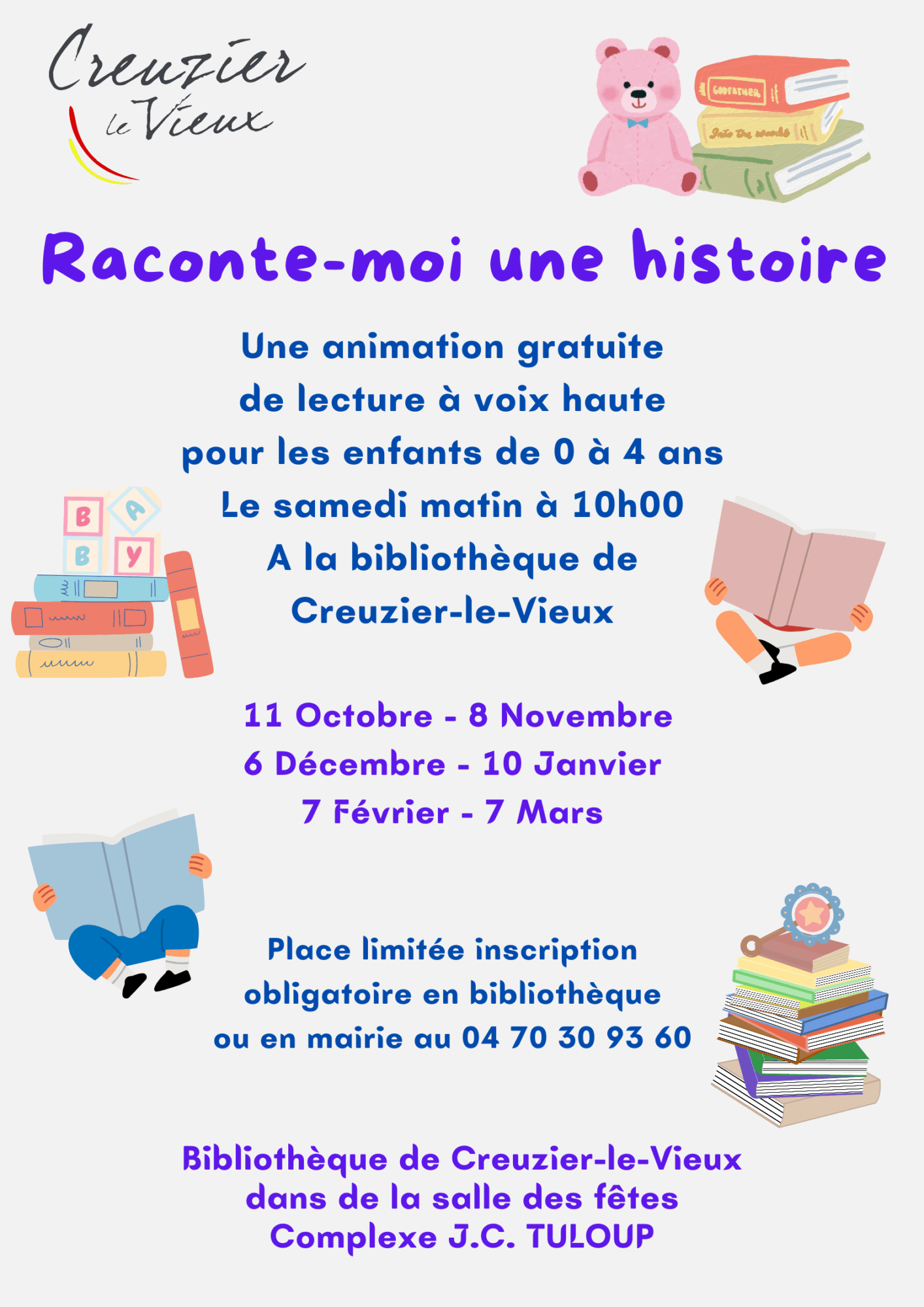 Creuzier le Vieux

GODFATHER

Into the woods

Raconte-moi une histoire

Une animation gratuite de lecture à voix haute pour les enfants de 0 à 4 ans Le samedi matin à 10h00 A la bibliothèque de Creuzier-le-Vieux

B A B Y

11 Octobre - 8 Novembre
6 Décembre - 10 Janvier
7 Février - 7 Mars

Place limitée inscription obligatoire en bibliothèque ou en mairie au 04 70 30 93 60

Bibliothèque de Creuzier-le-Vieux
dans de la salle des fêtes
Complexe J.C. TULOUP